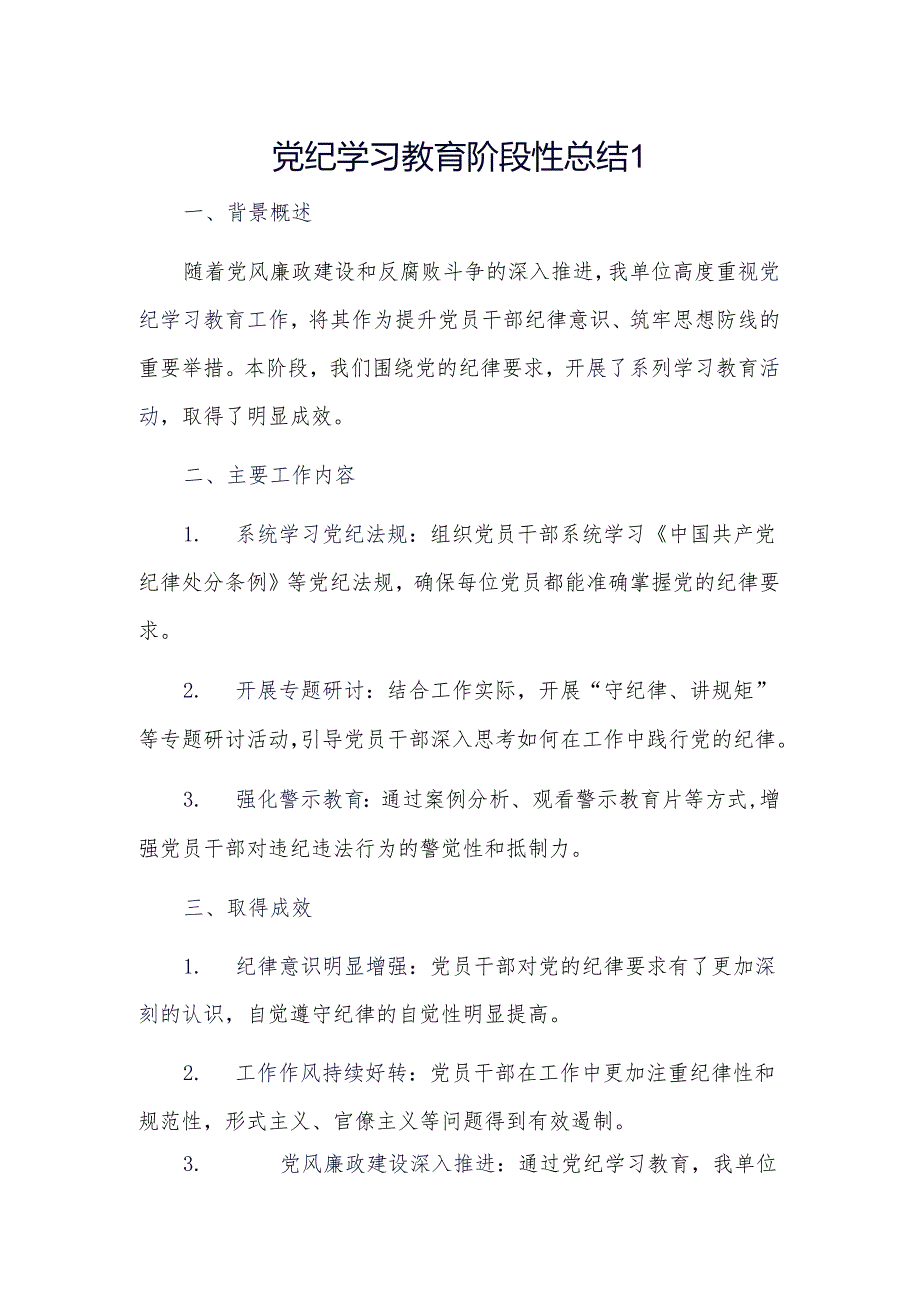 党纪学习教育阶段性总结1

一、背景概述

随着党风廉政建设和反腐败斗争的深入推进，我单位高度重视党纪学习教育工作，将其作为提升党员干部纪律意识、筑牢思想防线的重要举措。本阶段，我们围绕党的纪律要求，开展了系列学习教育活动，取得了明显成效。

二、主要工作内容

1. 系统学习党纪法规：组织党员干部系统学习《中国共产党纪律处分条例》等党纪法规，确保每位党员都能准确掌握党的纪律要求。

2. 开展专题研讨：结合工作实际，开展“守纪律、讲规矩”等专题研讨活动，引导党员干部深入思考如何在工作中践行党的纪律。

3. 强化警示教育：通过案例分析、观看警示教育片等方式，增强党员干部对违纪违法行为的警觉性和抵制力。

三、取得成效

1. 纪律意识明显增强：党员干部对党的纪律要求有了更加深刻的认识，自觉遵守纪律的自觉性明显提高。

2. 工作作风持续好转：党员干部在工作中更加注重纪律性和规范性，形式主义、官僚主义等问题得到有效遏制。

3. 党风廉政建设深入推进：通过党纪学习教育，我单位